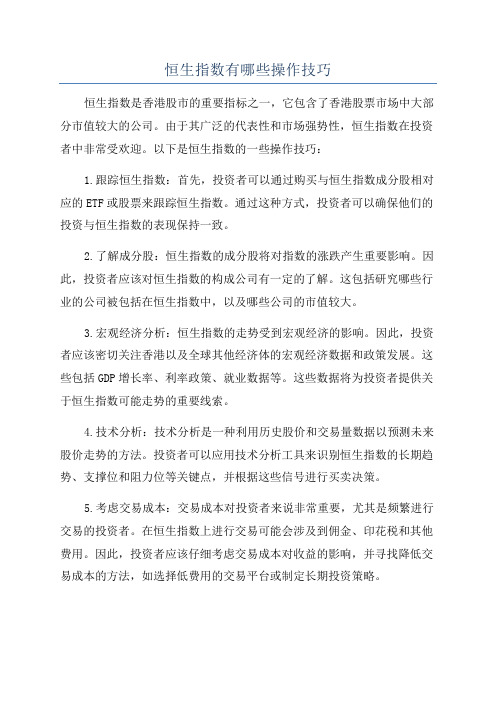 恒生指数有哪些操作技巧

恒生指数是香港股市的重要指标之一，它包含了香港股票市场中大部分市值较大的公司。由于其广泛的代表性和市场强势性，恒生指数在投资者中非常受欢迎。以下是恒生指数的一些操作技巧：

1.跟踪恒生指数：首先，投资者可以通过购买与恒生指数成分股相对应的ETF或股票来跟踪恒生指数。通过这种方式，投资者可以确保他们的投资与恒生指数的表现保持一致。

2.了解成分股：恒生指数的成分股将对指数的涨跌产生重要影响。因此，投资者应该对恒生指数的构成公司有一定的了解。这包括研究哪些行业的公司被包括在恒生指数中，以及哪些公司的市值较大。

3.宏观经济分析：恒生指数的走势受到宏观经济的影响。因此，投资者应该密切关注香港以及全球其他经济体的宏观经济数据和政策发展。这些包括GDP增长率、利率政策、就业数据等。这些数据将为投资者提供关于恒生指数可能走势的重要线索。

4.技术分析：技术分析是一种利用历史股价和交易量数据以预测未来股价走势的方法。投资者可以应用技术分析工具来识别恒生指数的长期趋势、支撑位和阻力位等关键点，并根据这些信号进行买卖决策。

5.考虑交易成本：交易成本对投资者来说非常重要，尤其是频繁进行交易的投资者。在恒生指数上进行交易可能会涉及到佣金、印花税和其他费用。因此，投资者应该仔细考虑交易成本对收益的影响，并寻找降低交易成本的方法，如选择低费用的交易平台或制定长期投资策略。